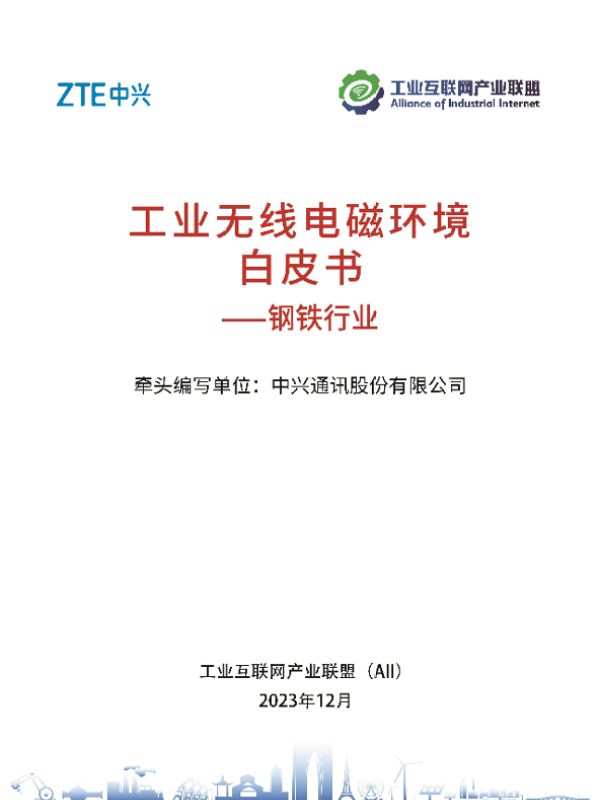 ZTE中兴

工业互联网产业联盟
Alliance of Industrial Internet

工业无线电磁环境
白皮书
——钢铁行业

牵头编写单位：中兴通讯股份有限公司

工业互联网产业联盟（AII）
2023年12月